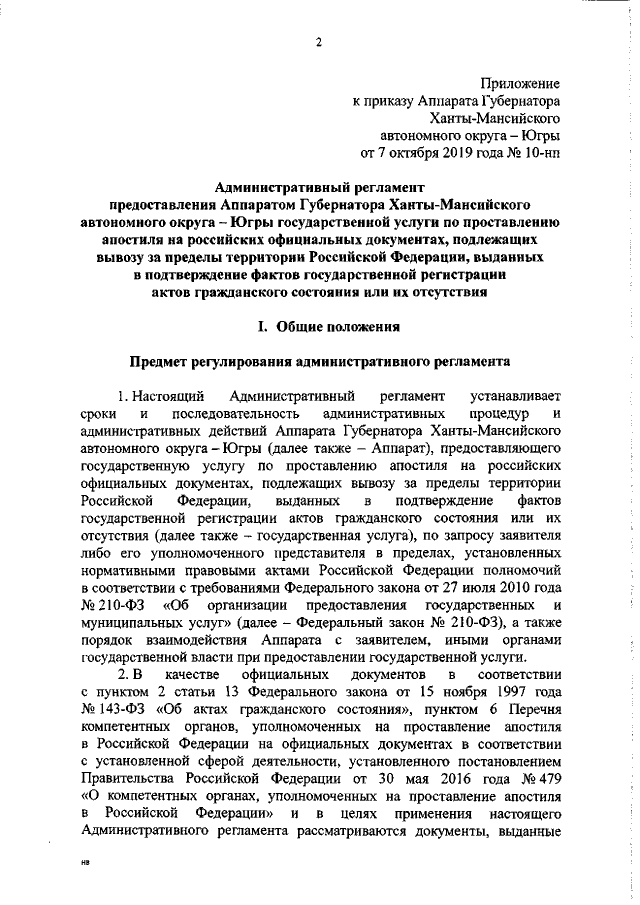 2

Приложение
к приказу Аппарата Губернатора
Ханты-Мансийского
автономного округа – Югры
от 7 октября 2019 года № 10-нп

Административный регламент
предоставления Аппаратом Губернатора Ханты-Мансийского автономного округа – Югры государственной услуги по проставлению апостиля на российских официальных документах, подлежащих вывозу за пределы территории Российской Федерации, выданных в подтверждение фактов государственной регистрации актов гражданского состояния или их отсутствия

I. Общие положения

Предмет регулирования административного регламента

1. Настоящий Административный регламент устанавливает сроки и последовательность административных процедур и административных действий Аппарата Губернатора Ханты-Мансийского автономного округа – Югры (далее также – Аппарат), предоставляющего государственную услугу по проставлению апостиля на российских официальных документах, подлежащих вывозу за пределы территории Российской Федерации, выданных в подтверждение фактов государственной регистрации актов гражданского состояния или их отсутствия (далее также – государственная услуга), по запросу заявителя либо его уполномоченного представителя в пределах, установленных нормативными правовыми актами Российской Федерации полномочий в соответствии с требованиями Федерального закона от 27 июля 2010 года № 210-ФЗ «Об организации предоставления государственных и муниципальных услуг» (далее – Федеральный закон № 210-ФЗ), а также порядок взаимодействия Аппарата с заявителем, иными органами государственной власти при предоставлении государственной услуги.

2. В качестве официальных документов в соответствии с пунктом 2 статьи 13 Федерального закона от 15 ноября 1997 года № 143-ФЗ «Об актах гражданского состояния», пунктом 6 Перечня компетентных органов, уполномоченных на проставление апостиля в Российской Федерации на официальных документах в соответствии с установленной сферой деятельности, установленного постановлением Правительства Российской Федерации от 30 мая 2016 года № 479 «О компетентных органах, уполномоченных на проставление апостиля в Российской Федерации» и в целях применения настоящего Административного регламента рассматриваются документы, выданные

нв